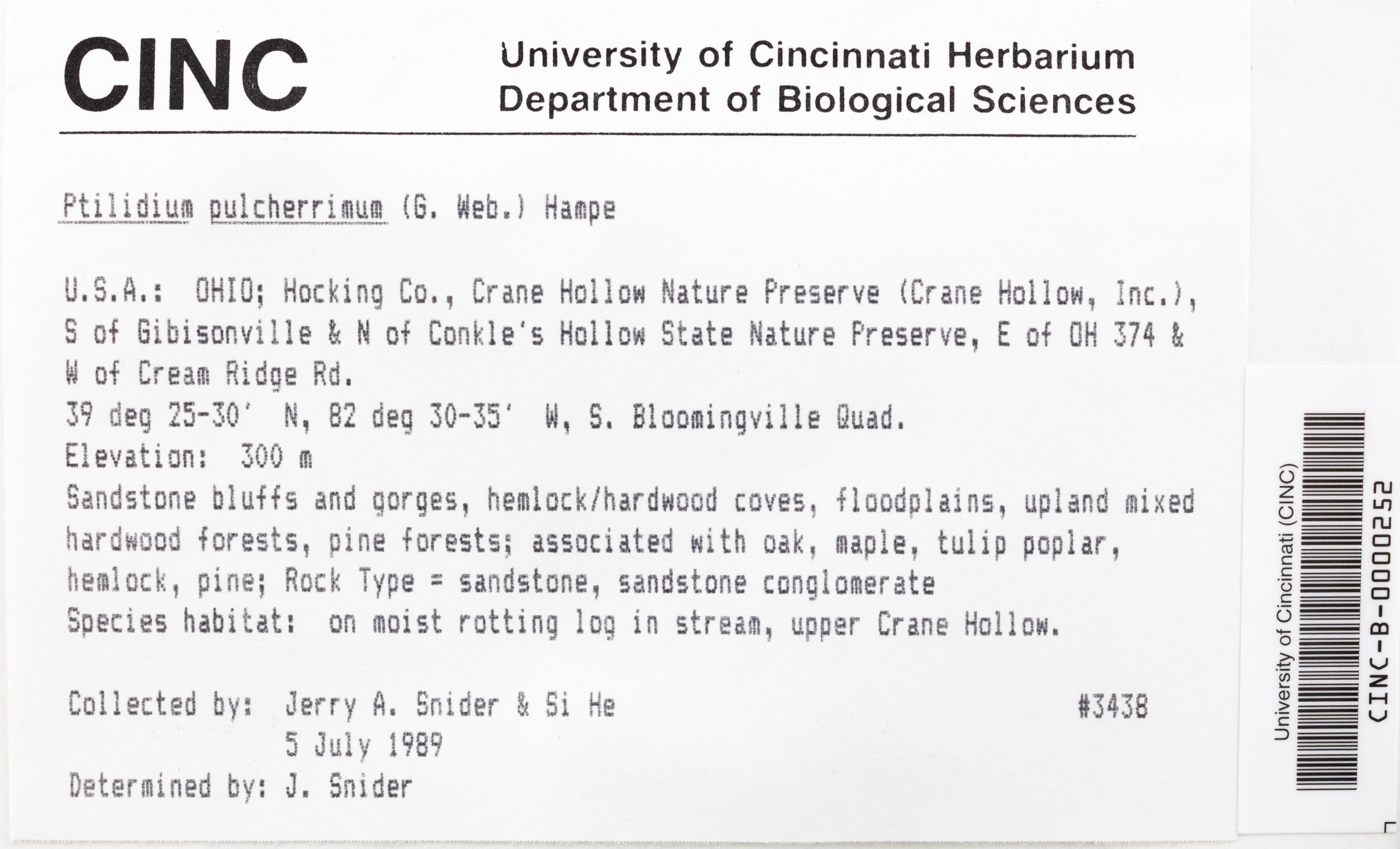 CINC

University of Cincinnati Herbarium
Department of Biological Sciences

Ptilidium pulcherrimum (G. Web.) Hampe

U.S.A.: OHIO; Hocking Co., Crane Hollow Nature Preserve (Crane Hollow, Inc.), S of Gibisonville & N of Conkle's Hollow State Nature Preserve, E of OH 374 & W of Cream Ridge Rd.
39 deg 25-30' N, 82 deg 30-35' W, S. Bloomingville Quad.
Elevation: 300 m
Sandstone bluffs and gorges, hemlock/hardwood coves, floodplains, upland mixed hardwood forests, pine forests; associated with oak, maple, tulip poplar, hemlock, pine; Rock Type = sandstone, sandstone conglomerate
Species habitat: on moist rotting log in stream, upper Crane Hollow.

Collected by: Jerry A. Snider & Si He #3438
5 July 1989
Determined by: J. Snider

University of Cincinnati (CINC)
CINC-B-0000252